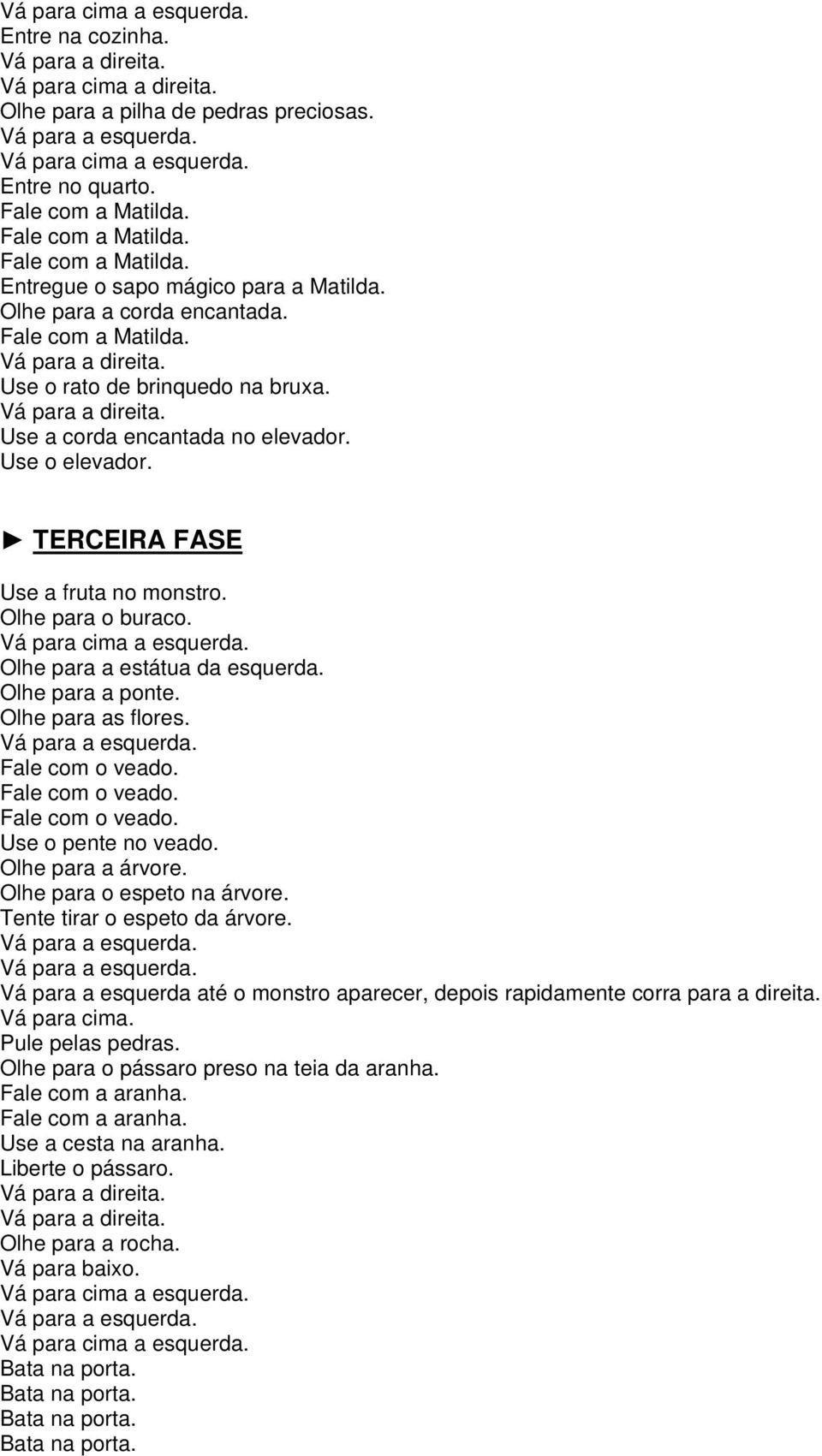 Vá para cima a esquerda.
Entre na cozinha.
Vá para a direita.
Vá para cima a direita.
Olhe para a pilha de pedras preciosas.
Vá para a esquerda.
Vá para cima a esquerda.
Entre no quarto.
Fale com a Matilda.
Fale com a Matilda.
Fale com a Matilda.
Entregue o sapo mágico para a Matilda.
Olhe para a corda encantada.
Fale com a Matilda.
Vá para a direita.
Use o rato de brinquedo na bruxa.
Vá para a direita.
Use a corda encantada no elevador.
Use o elevador.

► TERCEIRA FASE

Use a fruta no monstro.
Olhe para o buraco.
Vá para cima a esquerda.
Olhe para a estátua da esquerda.
Olhe para a ponte.
Olhe para as flores.
Vá para a esquerda.
Fale com o veado.
Fale com o veado.
Fale com o veado.
Use o pente no veado.
Olhe para a árvore.
Olhe para o espeto na árvore.
Tente tirar o espeto da árvore.
Vá para a esquerda.
Vá para a esquerda.
Vá para a esquerda até o monstro aparecer, depois rapidamente corra para a direita.
Vá para cima.
Pule pelas pedras.
Olhe para o pássaro preso na teia da aranha.
Fale com a aranha.
Fale com a aranha.
Use a cesta na aranha.
Liberte o pássaro.
Vá para a direita.
Vá para a direita.
Olhe para a rocha.
Vá para baixo.
Vá para cima a esquerda.
Vá para a esquerda.
Vá para cima a esquerda.
Bata na porta.
Bata na porta.
Bata na porta.
Bata na porta.